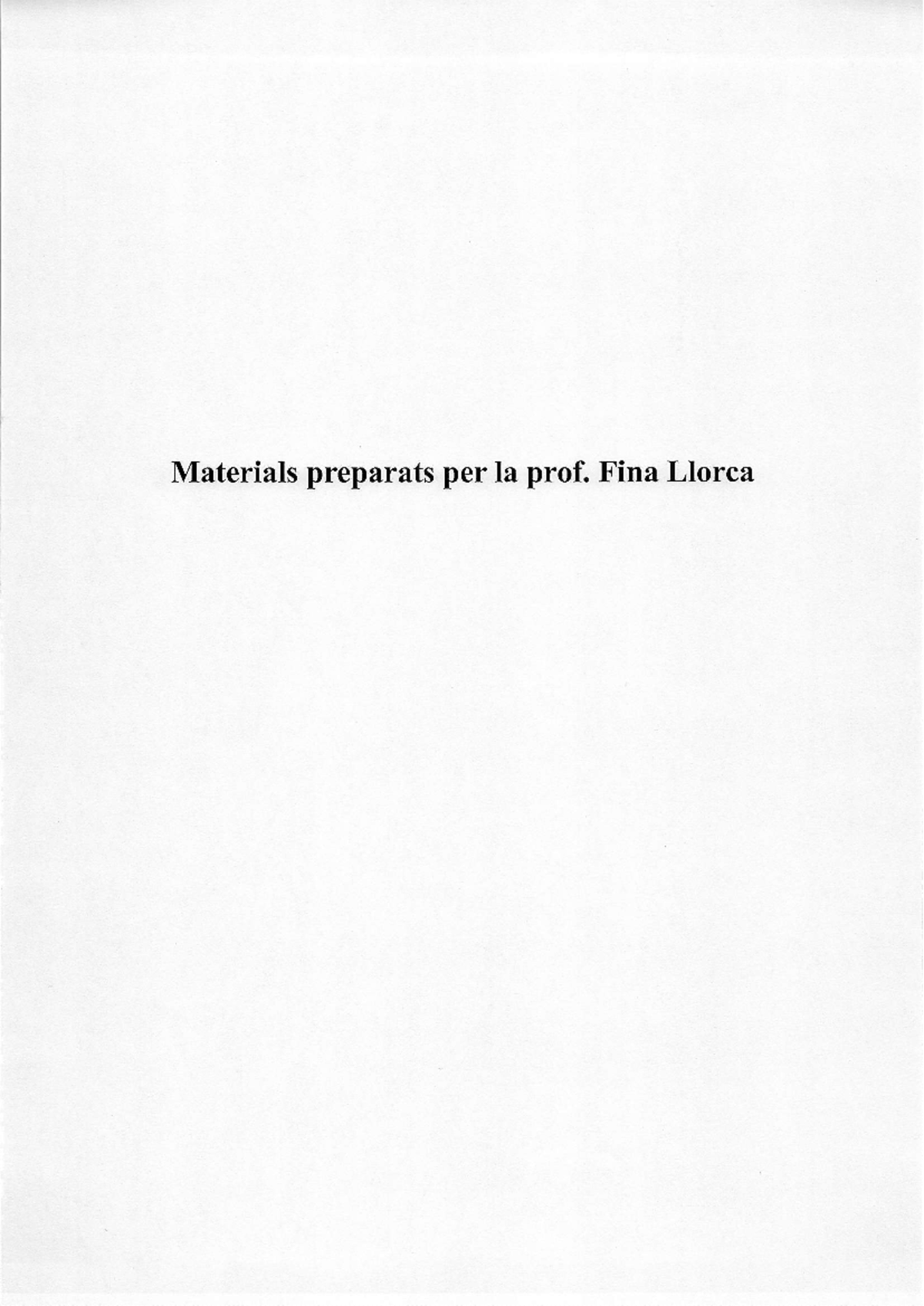 Materials preparats per la prof. Fina Llorca